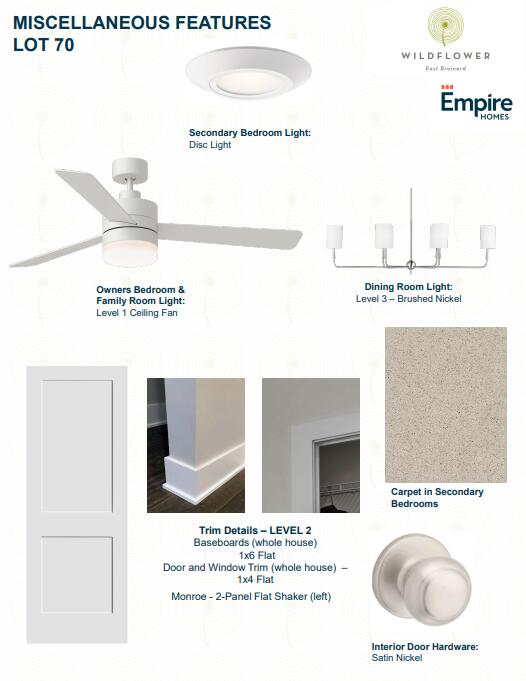 MISCELLANEOUS FEATURES
LOT 70

WILDFLOWER
East Brainerd

Empire
HOMES

Secondary Bedroom Light:
Disc Light

Owners Bedroom & Family Room Light:
Level 1 Ceiling Fan

Dining Room Light:
Level 3 – Brushed Nickel

Carpet in Secondary Bedrooms

Trim Details – LEVEL 2
Baseboards (whole house)
1x6 Flat
Door and Window Trim (whole house) – 1x4 Flat

Monroe - 2-Panel Flat Shaker (left)

Interior Door Hardware:
Satin Nickel